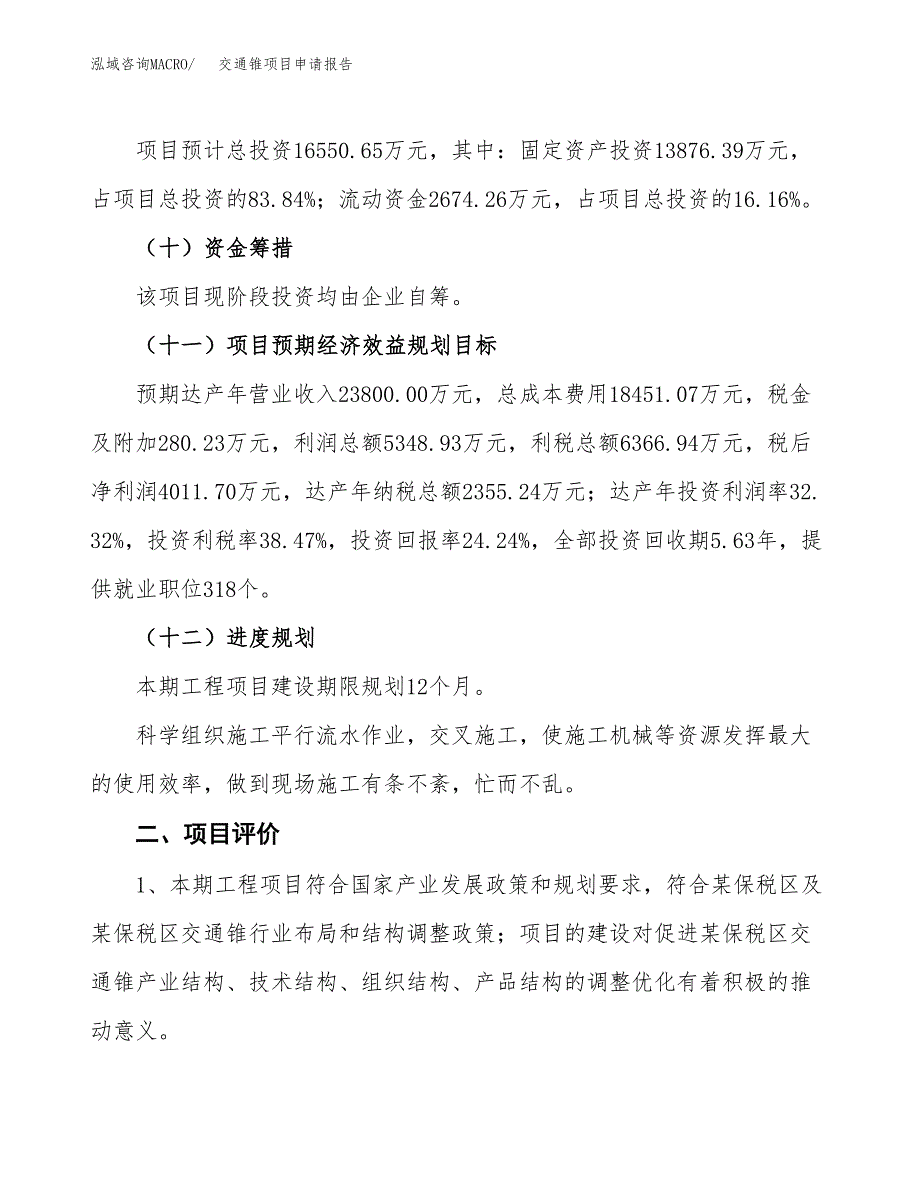 泓域咨询MACRO/　　交通锥项目申请报告

项目预计总投资16550.65万元，其中：固定资产投资13876.39万元，占项目总投资的83.84%；流动资金2674.26万元，占项目总投资的16.16%。

（十）资金筹措

该项目现阶段投资均由企业自筹。

（十一）项目预期经济效益规划目标

预期达产年营业收入23800.00万元，总成本费用18451.07万元，税金及附加280.23万元，利润总额5348.93万元，利税总额6366.94万元，税后净利润4011.70万元，达产年纳税总额2355.24万元；达产年投资利润率32.32%，投资利税率38.47%，投资回报率24.24%，全部投资回收期5.63年，提供就业职位318个。

（十二）进度规划

本期工程项目建设期限规划12个月。

科学组织施工平行流水作业，交叉施工，使施工机械等资源发挥最大的使用效率，做到现场施工有条不紊，忙而不乱。

二、项目评价

1、本期工程项目符合国家产业发展政策和规划要求，符合某保税区及某保税区交通锥行业布局和结构调整政策；项目的建设对促进某保税区交通锥产业结构、技术结构、组织结构、产品结构的调整优化有着积极的推动意义。